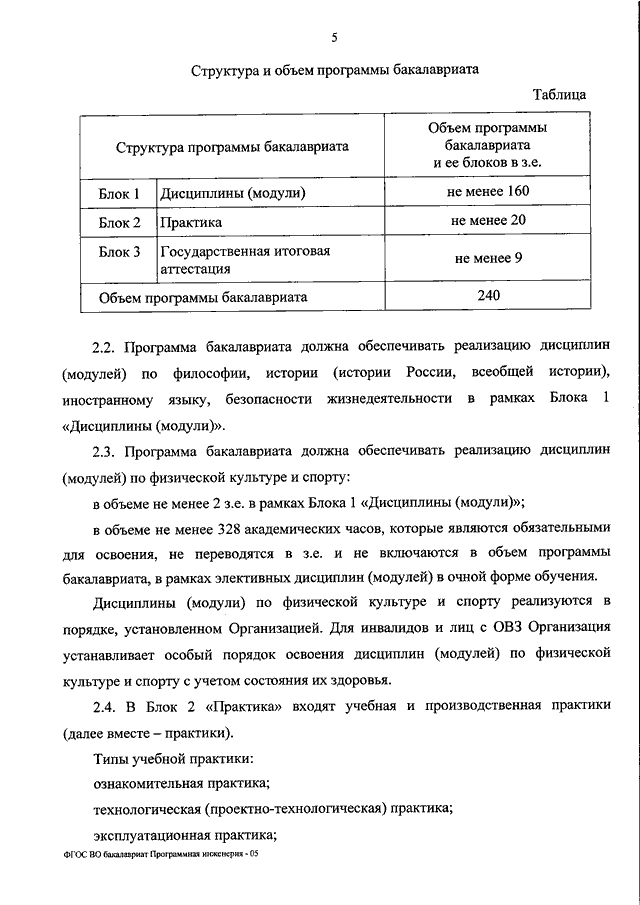 5

Структура и объем программы бакалавриата

Таблица

| Структура программы бакалавриата | | Объем программы бакалавриата и ее блоков в з.е. |
|---|---|---|
| Блок 1 | Дисциплины (модули) | не менее 160 |
| Блок 2 | Практика | не менее 20 |
| Блок 3 | Государственная итоговая аттестация | не менее 9 |
| Объем программы бакалавриата | | 240 |

2.2. Программа бакалавриата должна обеспечивать реализацию дисциплин (модулей) по философии, истории (истории России, всеобщей истории), иностранному языку, безопасности жизнедеятельности в рамках Блока 1 «Дисциплины (модули)».

2.3. Программа бакалавриата должна обеспечивать реализацию дисциплин (модулей) по физической культуре и спорту:

в объеме не менее 2 з.е. в рамках Блока 1 «Дисциплины (модули)»;

в объеме не менее 328 академических часов, которые являются обязательными для освоения, не переводятся в з.е. и не включаются в объем программы бакалавриата, в рамках элективных дисциплин (модулей) в очной форме обучения.

Дисциплины (модули) по физической культуре и спорту реализуются в порядке, установленном Организацией. Для инвалидов и лиц с ОВЗ Организация устанавливает особый порядок освоения дисциплин (модулей) по физической культуре и спорту с учетом состояния их здоровья.

2.4. В Блок 2 «Практика» входят учебная и производственная практики (далее вместе – практики).

Типы учебной практики:

ознакомительная практика;

технологическая (проектно-технологическая) практика;

эксплуатационная практика;

ФГОС ВО бакалавриат Программная инженерия - 05